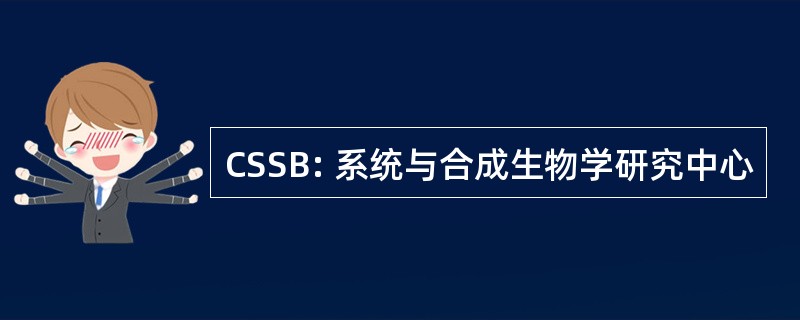 CSSB: 系统与合成生物学研究中心